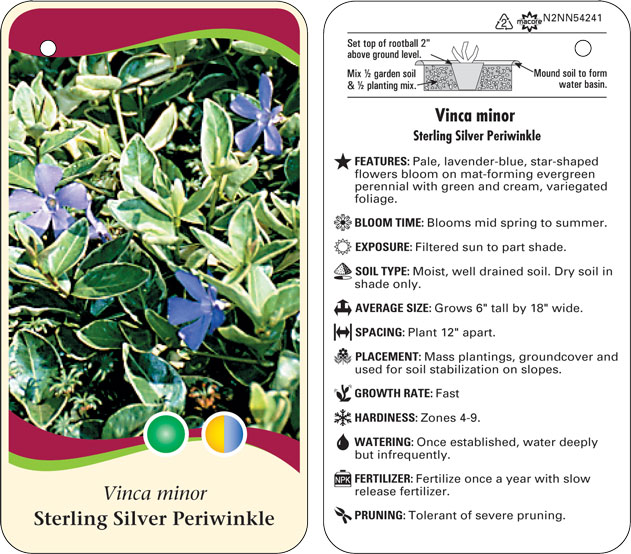 Vinca minor
Sterling Silver Periwinkle

2 macore N2NN54241

Set top of rootball 2" above ground level.

Mix ½ garden soil & ½ planting mix.

Mound soil to form water basin.

Vinca minor
Sterling Silver Periwinkle

FEATURES: Pale, lavender-blue, star-shaped flowers bloom on mat-forming evergreen perennial with green and cream, variegated foliage.

BLOOM TIME: Blooms mid spring to summer.

EXPOSURE: Filtered sun to part shade.

SOIL TYPE: Moist, well drained soil. Dry soil in shade only.

AVERAGE SIZE: Grows 6" tall by 18" wide.

SPACING: Plant 12" apart.

PLACEMENT: Mass plantings, groundcover and used for soil stabilization on slopes.

GROWTH RATE: Fast

HARDINESS: Zones 4-9.

WATERING: Once established, water deeply but infrequently.

NPK FERTILIZER: Fertilize once a year with slow release fertilizer.

PRUNING: Tolerant of severe pruning.